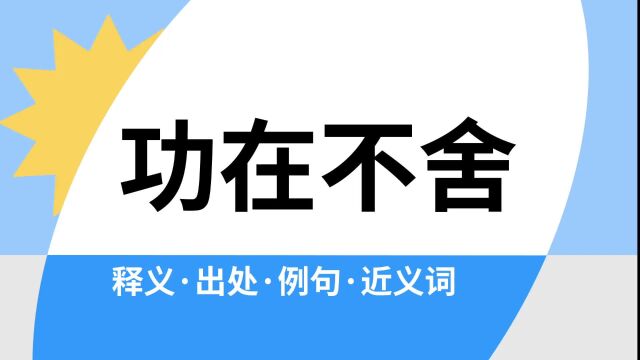 功在不舍

释义·出处·例句·近义词